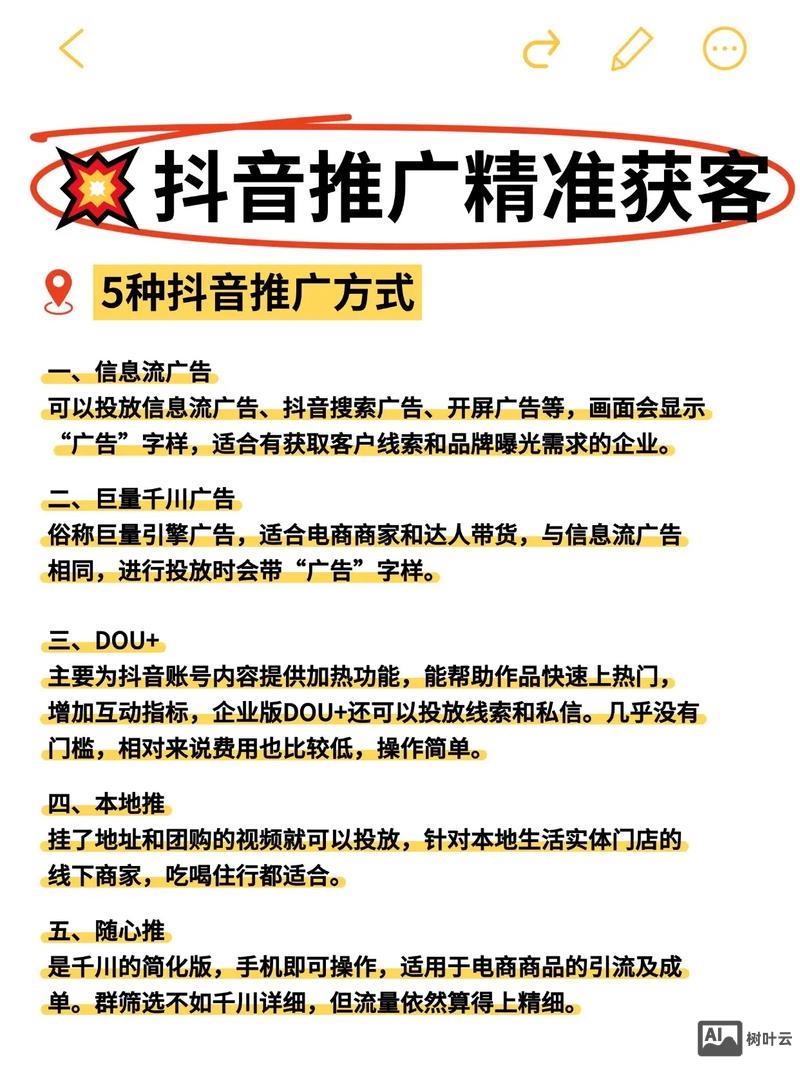 抖音推广精准获客

5种抖音推广方式

一、信息流广告
可以投放信息流广告、抖音搜索广告、开屏广告等，画面会显示“广告”字样，适合有获取客户线索和品牌曝光需求的企业。

二、巨量千川广告
俗称巨量引擎广告，适合电商商家和达人带货，与信息流广告相同，进行投放时会带“广告”字样。

三、DOU+
主要为抖音账号内容提供加热功能，能帮助作品快速上热门，增加互动指标，企业版DOU+还可以投放线索和私信。几乎没有门槛，相对来说费用也比较低，操作简单。

四、本地推
挂了地址和团购的视频就可以投放，针对本地生活实体门店的线下商家，吃喝住行都适合。

五、随心推
是千川的简化版，手机即可操作，适用于电商商品的引流及成单。群筛选不如千川详细，但流量依然算得上精细。

AI 树叶云